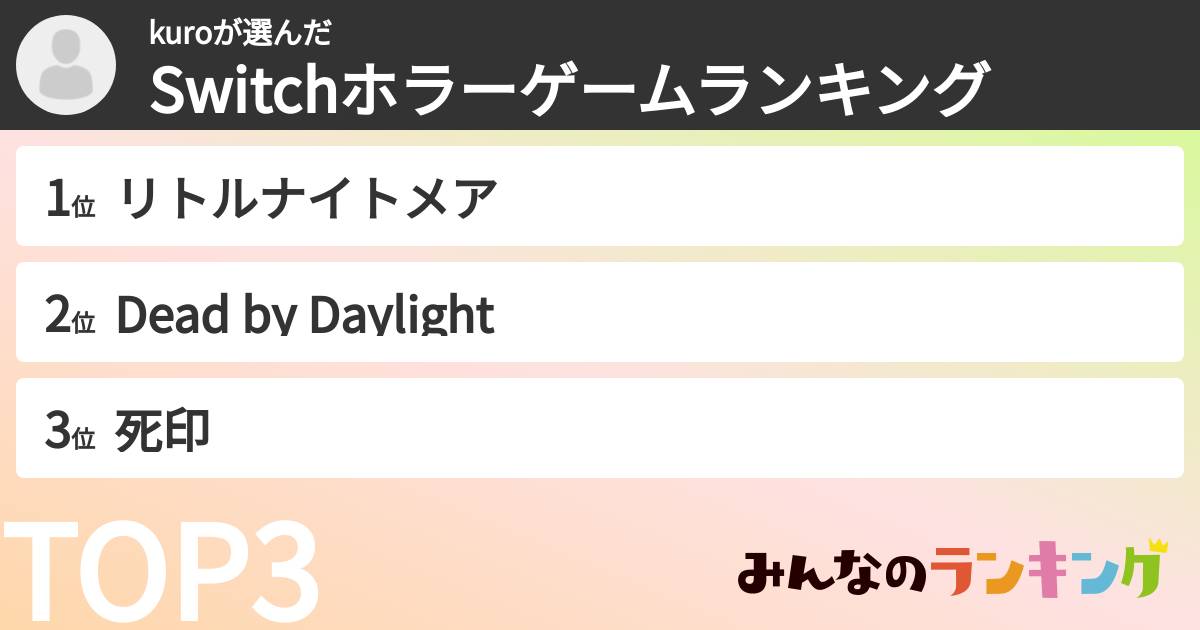 kuroが選んだ
Switchホラーゲームランキング

1位 リトルナイトメア

2位 Dead by Daylight

3位 死印

TOP3

みんなのランキング